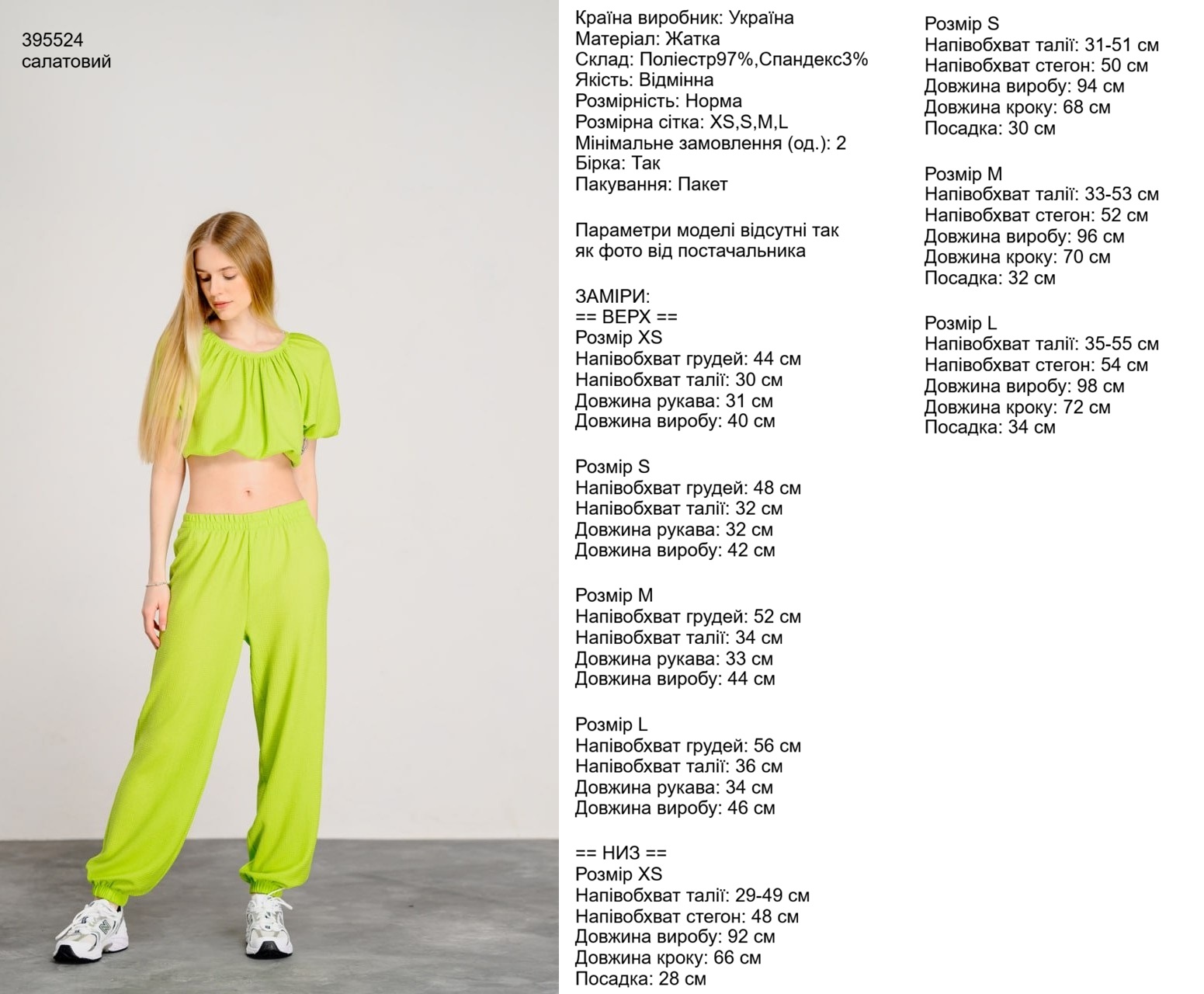 395524
салатовий

Країна виробник: Україна
Матеріал: Жатка
Склад: Поліестр97%,Спандекс3%
Якість: Відмінна
Розмірність: Норма
Розмірна сітка: XS,S,M,L
Мінімальне замовлення (од.): 2
Бірка: Так
Пакування: Пакет

Параметри моделі відсутні так як фото від постачальника

ЗАМІРИ:
== ВЕРХ ==
Розмір XS
Напівобхват грудей: 44 см
Напівобхват талії: 30 см
Довжина рукава: 31 см
Довжина виробу: 40 см

Розмір S
Напівобхват грудей: 48 см
Напівобхват талії: 32 см
Довжина рукава: 32 см
Довжина виробу: 42 см

Розмір M
Напівобхват грудей: 52 см
Напівобхват талії: 34 см
Довжина рукава: 33 см
Довжина виробу: 44 см

Розмір L
Напівобхват грудей: 56 см
Напівобхват талії: 36 см
Довжина рукава: 34 см
Довжина виробу: 46 см

== НИЗ ==
Розмір XS
Напівобхват талії: 29-49 см
Напівобхват стегон: 48 см
Довжина виробу: 92 см
Довжина кроку: 66 см
Посадка: 28 см

Розмір S
Напівобхват талії: 31-51 см
Напівобхват стегон: 50 см
Довжина виробу: 94 см
Довжина кроку: 68 см
Посадка: 30 см

Розмір M
Напівобхват талії: 33-53 см
Напівобхват стегон: 52 см
Довжина виробу: 96 см
Довжина кроку: 70 см
Посадка: 32 см

Розмір L
Напівобхват талії: 35-55 см
Напівобхват стегон: 54 см
Довжина виробу: 98 см
Довжина кроку: 72 см
Посадка: 34 см